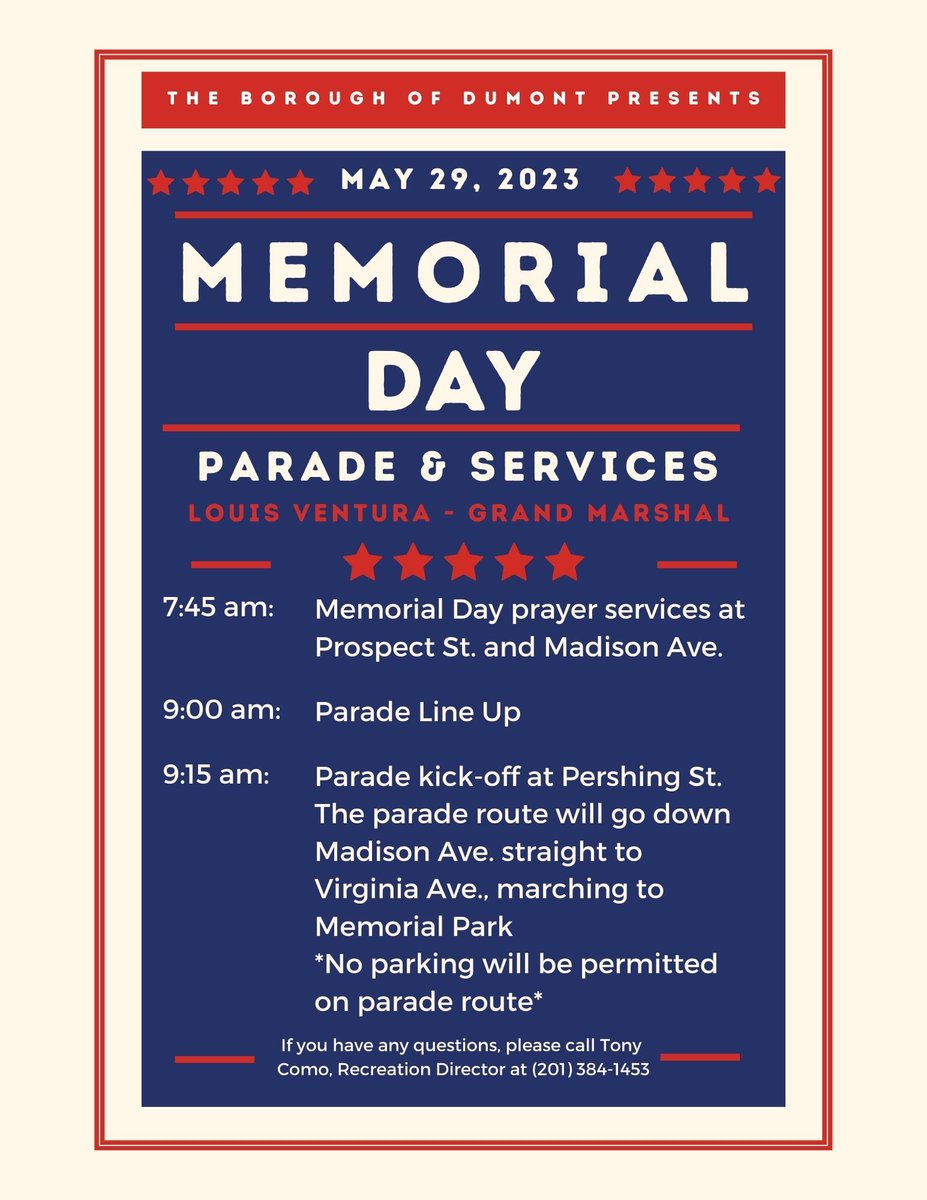 THE BOROUGH OF DUMONT PRESENTS

MAY 29, 2023

MEMORIAL DAY

PARADE & SERVICES

LOUIS VENTURA - GRAND MARSHAL

7:45 am: Memorial Day prayer services at Prospect St. and Madison Ave.

9:00 am: Parade Line Up

9:15 am: Parade kick-off at Pershing St. The parade route will go down Madison Ave. straight to Virginia Ave., marching to Memorial Park
*No parking will be permitted on parade route*

If you have any questions, please call Tony Como, Recreation Director at (201) 384-1453